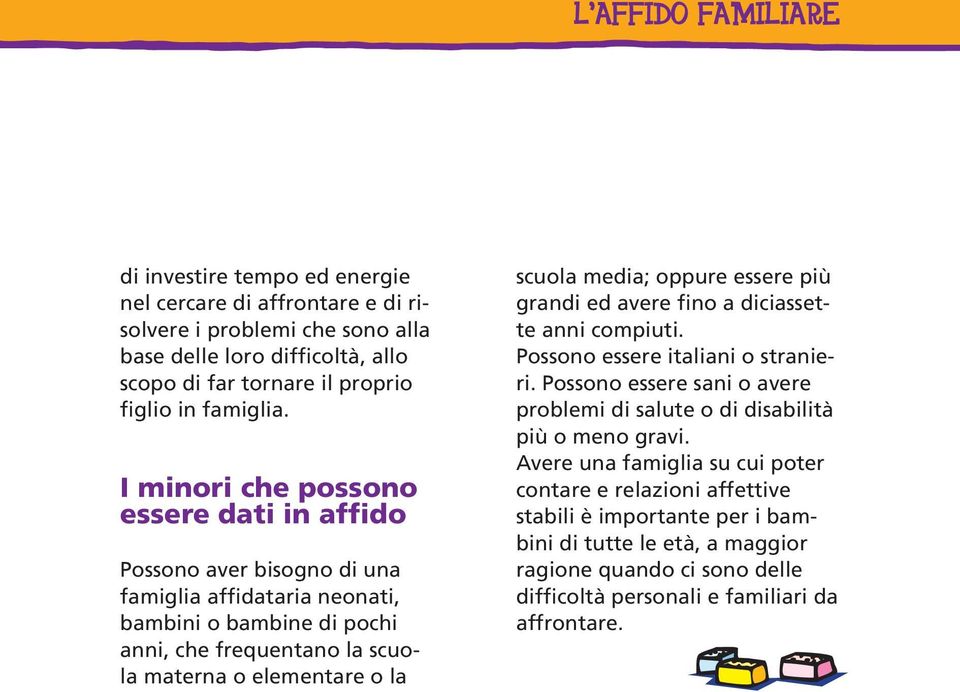 L'AFFIDO FAMILIARE

di investire tempo ed energie nel cercare di affrontare e di risolvere i problemi che sono alla base delle loro difficoltà, allo scopo di far tornare il proprio figlio in famiglia.

I minori che possono essere dati in affido

Possono aver bisogno di una famiglia affidataria neonati, bambini o bambine di pochi anni, che frequentano la scuola materna o elementare o la scuola media; oppure essere più grandi ed avere fino a diciassette anni compiuti.
Possono essere italiani o stranieri. Possono essere sani o avere problemi di salute o di disabilità più o meno gravi.
Avere una famiglia su cui poter contare e relazioni affettive stabili è importante per i bambini di tutte le età, a maggior ragione quando ci sono delle difficoltà personali e familiari da affrontare.